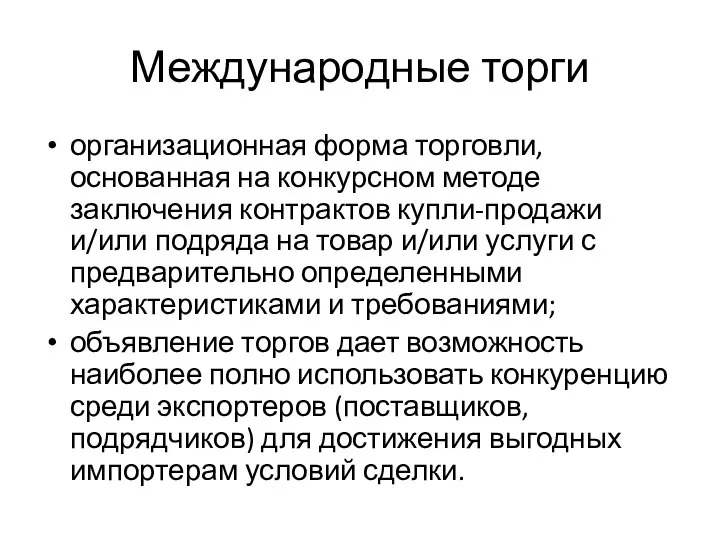 Международные торги

• организационная форма торговли, основанная на конкурсном методе заключения контрактов купли-продажи и/или подряда на товар и/или услуги с предварительно определенными характеристиками и требованиями;

• объявление торгов дает возможность наиболее полно использовать конкуренцию среди экспортеров (поставщиков, подрядчиков) для достижения выгодных импортерам условий сделки.